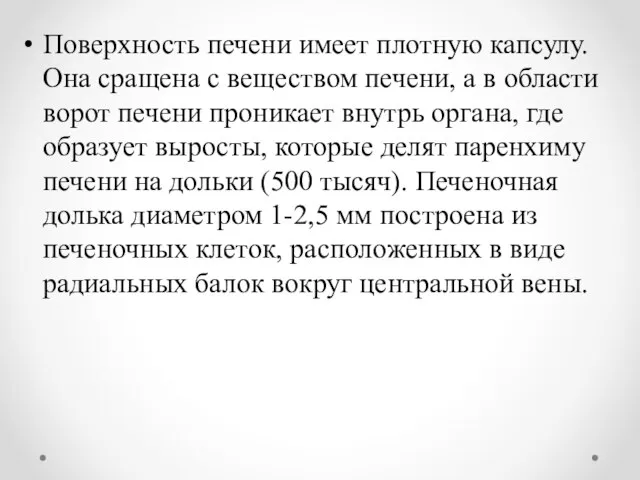 • Поверхность печени имеет плотную капсулу. Она сращена с веществом печени, а в области ворот печени проникает внутрь органа, где образует выросты, которые делят паренхиму печени на дольки (500 тысяч). Печеночная долька диаметром 1-2,5 мм построена из печеночных клеток, расположенных в виде радиальных балок вокруг центральной вены.